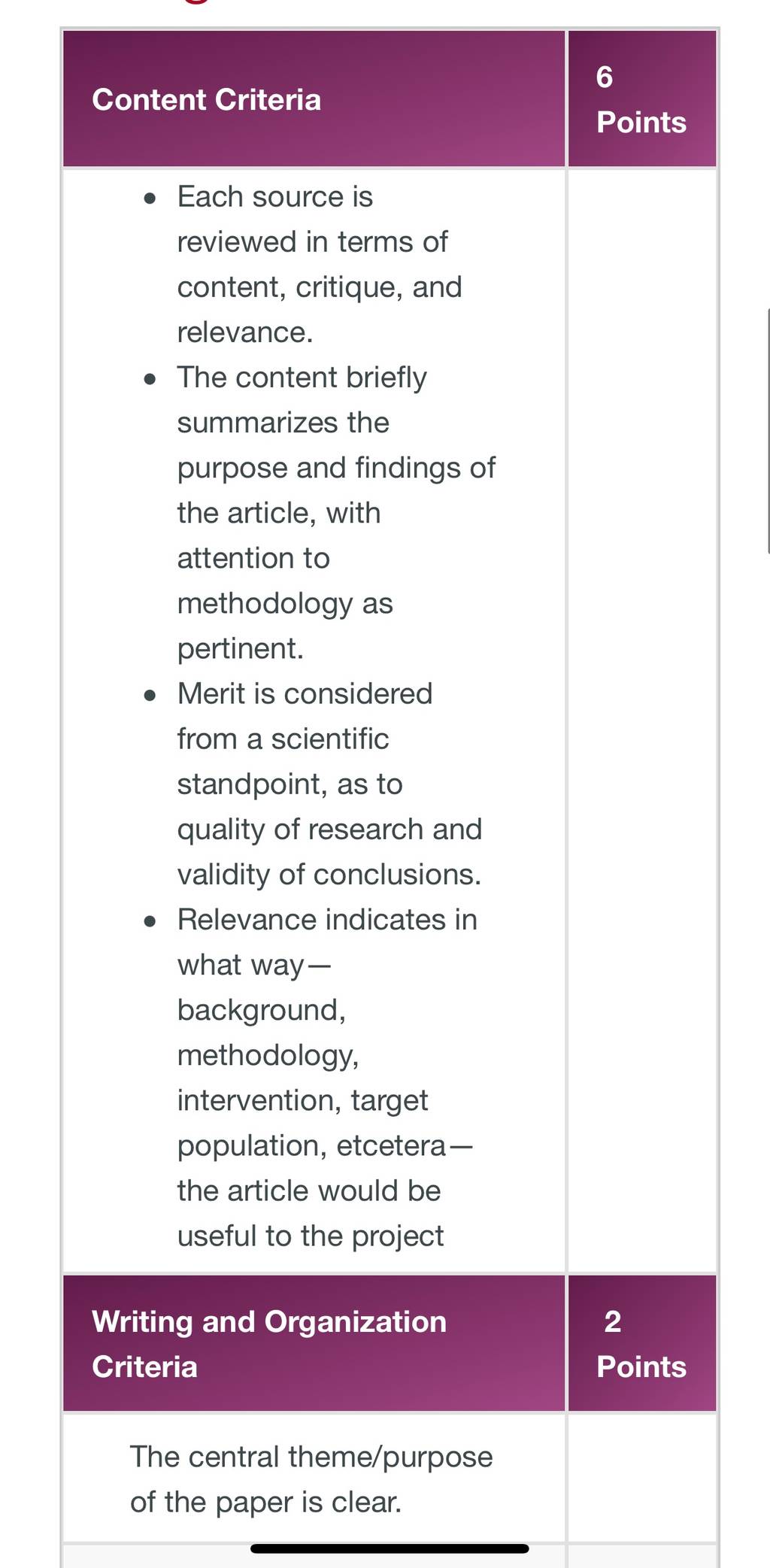 | Content Criteria | 6 Points |
|---|---|
| • Each source is reviewed in terms of content, critique, and relevance. • The content briefly summarizes the purpose and findings of the article, with attention to methodology as pertinent. • Merit is considered from a scientific standpoint, as to quality of research and validity of conclusions. • Relevance indicates in what way—background, methodology, intervention, target population, etcetera—the article would be useful to the project | |
| **Writing and Organization Criteria** | **2 Points** |
| The central theme/purpose of the paper is clear. | |